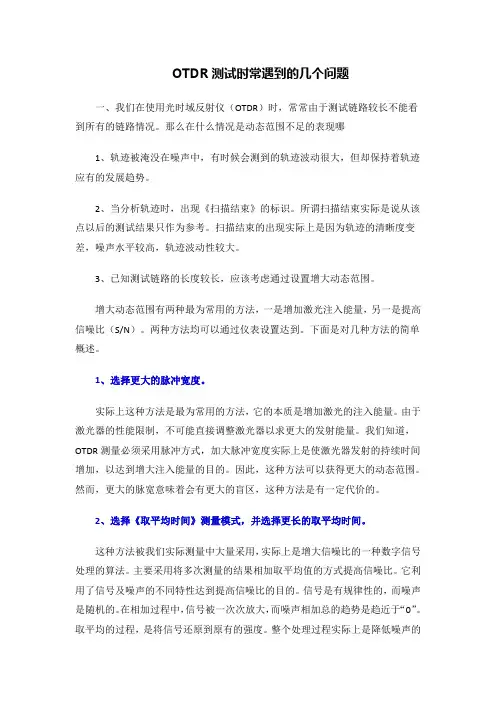 OTDR 测试时常遇到的几个问题

一、我们在使用光时域反射仪（OTDR）时，常常由于测试链路较长不能看到所有的链路情况。那么在什么情况是动态范围不足的表现哪

1、轨迹被淹没在噪声中，有时候会测到的轨迹波动很大，但却保持着轨迹应有的发展趋势。

2、当分析轨迹时，出现《扫描结束》的标识。所谓扫描结束实际是说从该点以后的测试结果只作为参考。扫描结束的出现实际上是因为轨迹的清晰度变差，噪声水平较高，轨迹波动性较大。

3、已知测试链路的长度较长，应该考虑通过设置增大动态范围。

增大动态范围有两种最为常用的方法，一是增加激光注入能量，另一是提高信噪比（S/N）。两种方法均可以通过仪表设置达到。下面是对几种方法的简单概述。

1、选择更大的脉冲宽度。

实际上这种方法是最为常用的方法，它的本质是增加激光的注入能量。由于激光器的性能限制，不可能直接调整激光器以求更大的发射能量。我们知道，OTDR 测量必须采用脉冲方式，加大脉冲宽度实际上是使激光器发射的持续时间增加，以达到增大注入能量的目的。因此，这种方法可以获得更大的动态范围。然而，更大的脉宽意味着会有更大的盲区，这种方法是有一定代价的。

2、选择《取平均时间》测量模式，并选择更长的取平均时间。

这种方法被我们实际测量中大量采用，实际上是增大信噪比的一种数字信号处理的算法。主要采用将多次测量的结果相加取平均值的方式提高信噪比。它利用了信号及噪声的不同特性达到提高信噪比的目的。信号是有规律性的，而噪声是随机的。在相加过程中，信号被一次次放大，而噪声相加总的趋势是趋近于“0”。取平均的过程，是将信号还原到原有的强度。整个处理过程实际上是降低噪声的